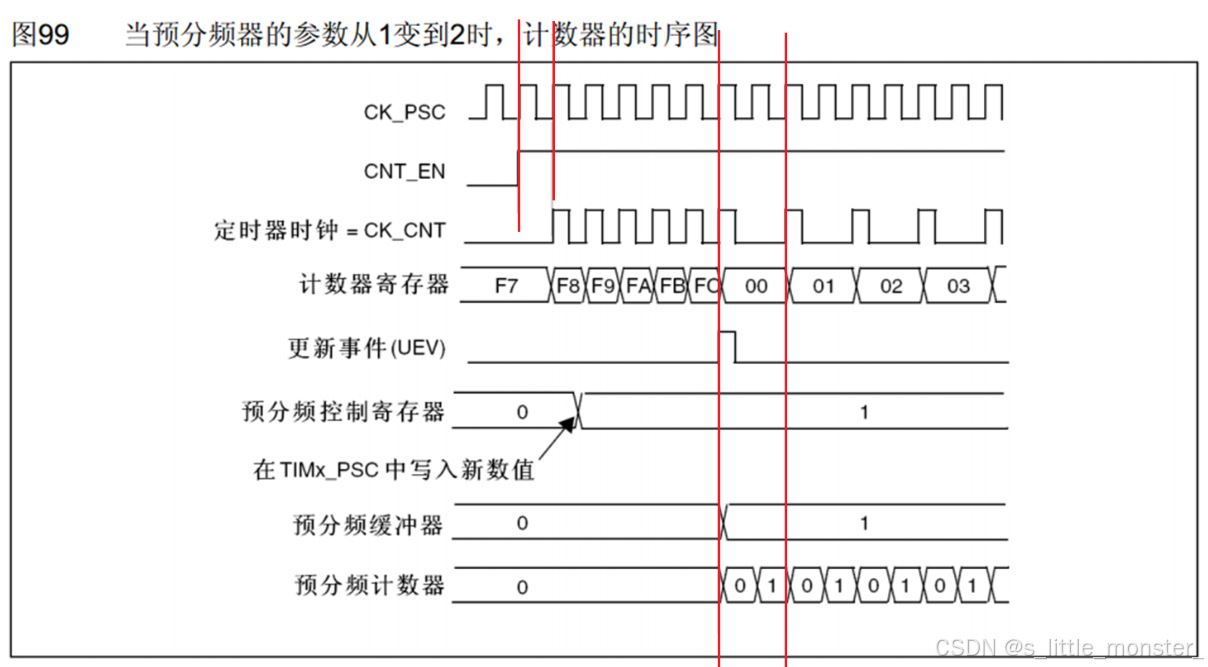 图99　　当预分频器的参数从1变到2时，计数器的时序图

CK_PSC

CNT_EN

定时器时钟 = CK_CNT

计数器寄存器　F7　F8　F9　FA　FB　FC　00　01　02　03

更新事件(UEV)

预分频控制寄存器　0　1

在TIMx_PSC中写入新数值

预分频缓冲器　0　1

预分频计数器　0　0　1　0　1　0　1　0　1

CSDN @s_little_monster_